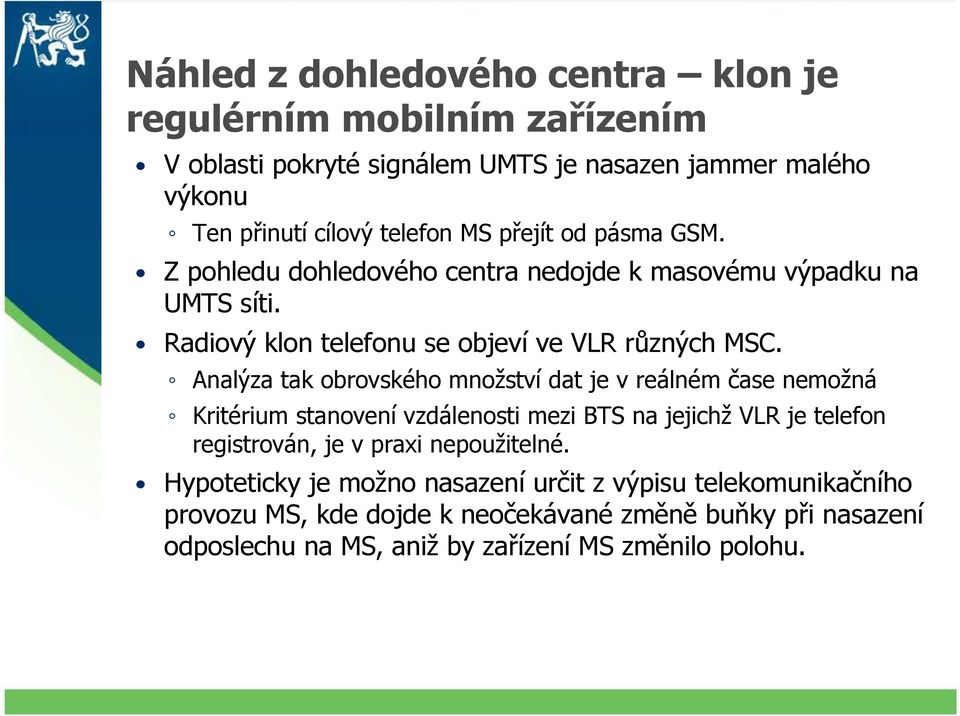 Náhled z dohledového centra – klon je regulérním mobilním zařízením

• V oblasti pokryté signálem UMTS je nasazen jammer malého výkonu
  ◦ Ten přinutí cílový telefon MS přejít od pásma GSM.
• Z pohledu dohledového centra nedojde k masovému výpadku na UMTS síti.
• Radiový klon telefonu se objeví ve VLR různých MSC.
  ◦ Analýza tak obrovského množství dat je v reálném čase nemožná
  ◦ Kritérium stanovení vzdálenosti mezi BTS na jejichž VLR je telefon registrován, je v praxi nepoužitelné.
• Hypoteticky je možno nasazení určit z výpisu telekomunikačního provozu MS, kde dojde k neočekávané změně buňky při nasazení odposlechu na MS, aniž by zařízení MS změnilo polohu.